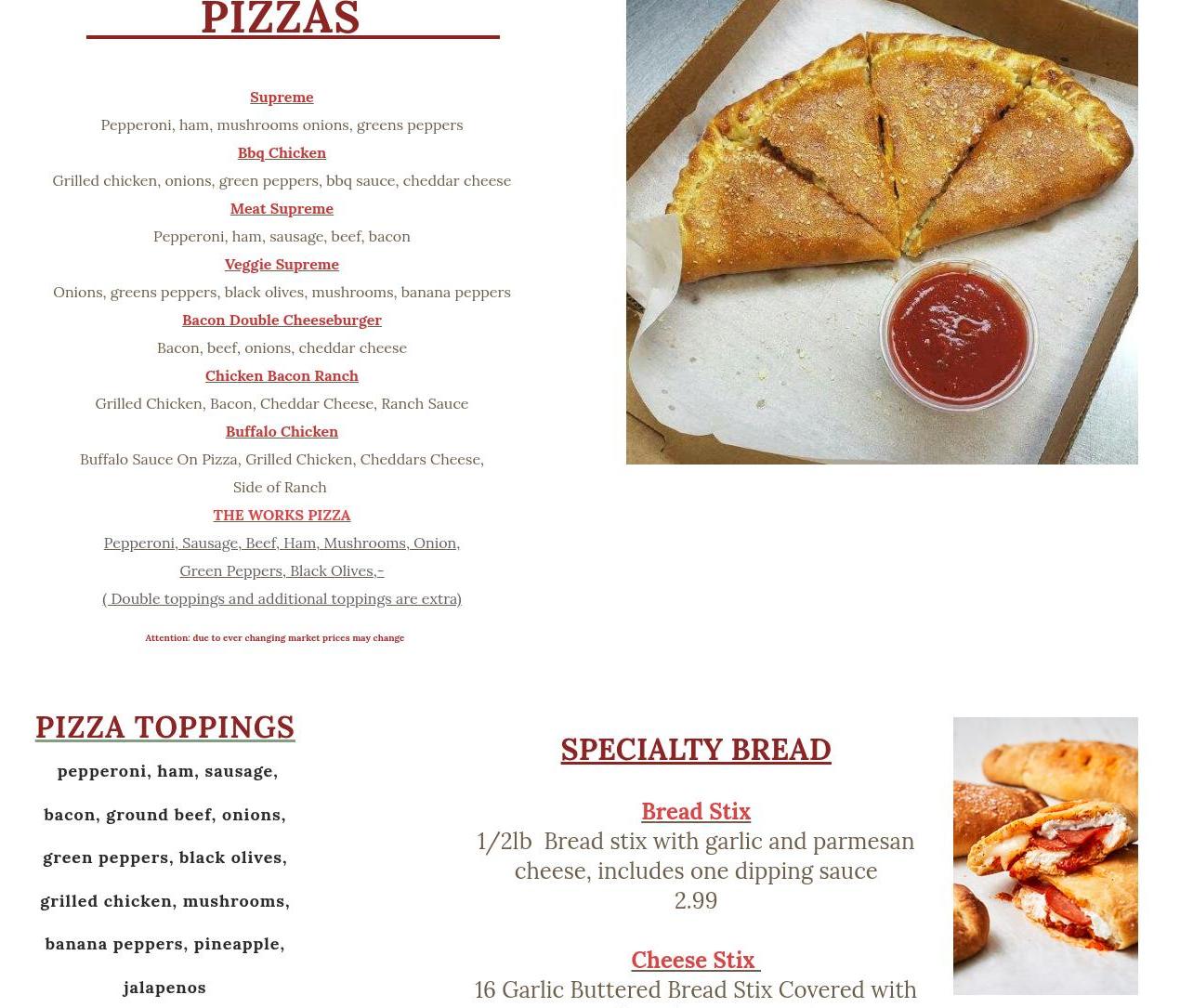 PIZZAS

Supreme
Pepperoni, ham, mushrooms onions, greens peppers
Bbq Chicken
Grilled chicken, onions, green peppers, bbq sauce, cheddar cheese
Meat Supreme
Pepperoni, ham, sausage, beef, bacon
Veggie Supreme
Onions, greens peppers, black olives, mushrooms, banana peppers
Bacon Double Cheeseburger
Bacon, beef, onions, cheddar cheese
Chicken Bacon Ranch
Grilled Chicken, Bacon, Cheddar Cheese, Ranch Sauce
Buffalo Chicken
Buffalo Sauce On Pizza, Grilled Chicken, Cheddars Cheese, Side of Ranch
THE WORKS PIZZA
Pepperoni, Sausage, Beef, Ham, Mushrooms, Onion, Green Peppers, Black Olives,-
( Double toppings and additional toppings are extra)

Attention: due to ever changing market prices may change

PIZZA TOPPINGS
pepperoni, ham, sausage,
bacon, ground beef, onions,
green peppers, black olives,
grilled chicken, mushrooms,
banana peppers, pineapple,
jalapenos

SPECIALTY BREAD

Bread Stix
1/2lb Bread stix with garlic and parmesan cheese, includes one dipping sauce
2.99

Cheese Stix
16 Garlic Buttered Bread Stix Covered with